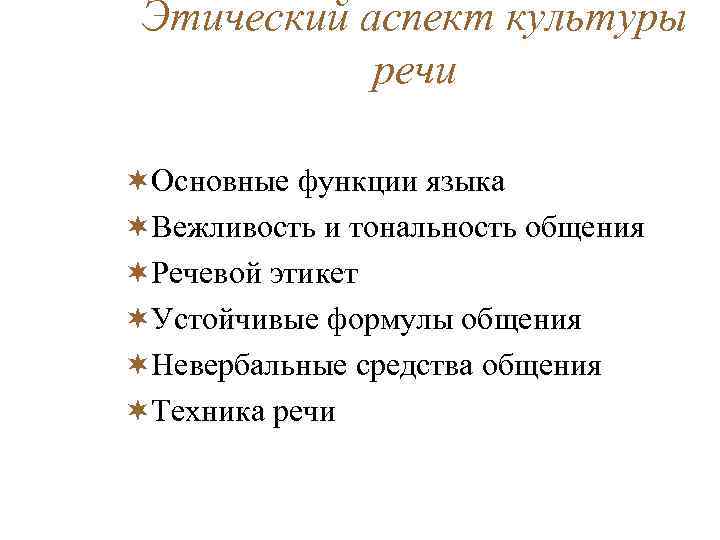 Этический аспект культуры речи

Основные функции языка
Вежливость и тональность общения
Речевой этикет
Устойчивые формулы общения
Невербальные средства общения
Техника речи